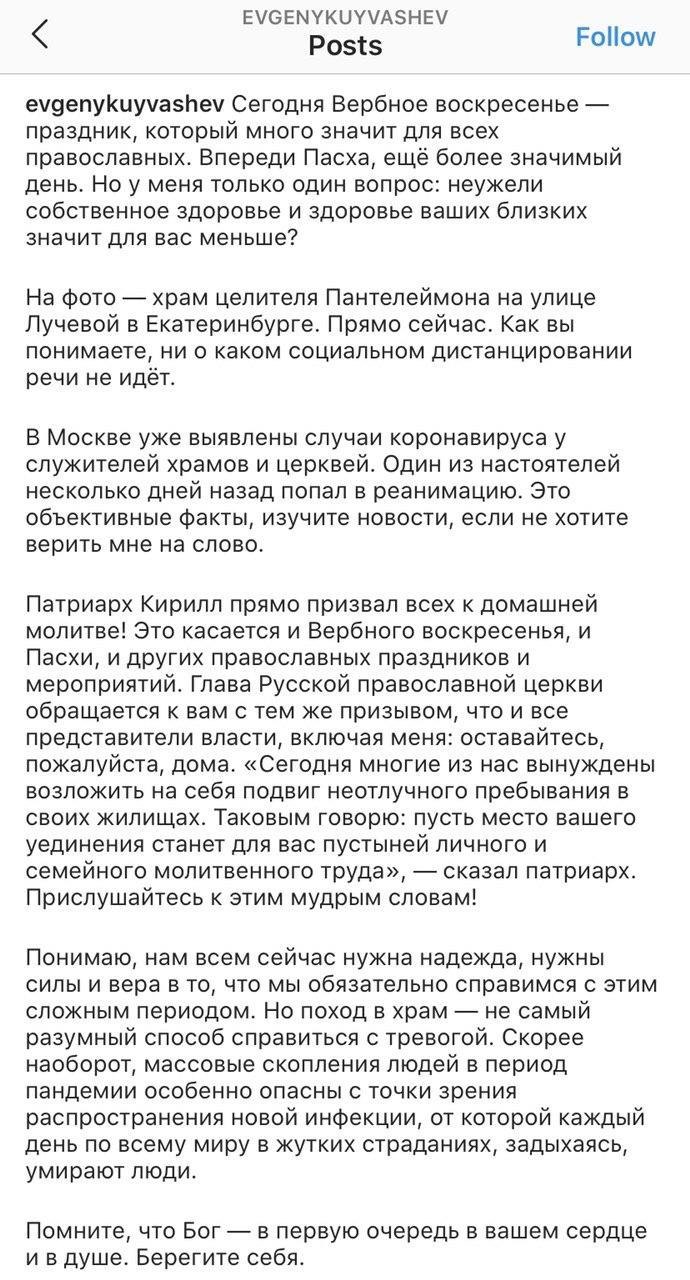 EVGENYKUYVASHEV
Posts
Follow

evgenykuyvashev Сегодня Вербное воскресенье — праздник, который много значит для всех православных. Впереди Пасха, ещё более значимый день. Но у меня только один вопрос: неужели собственное здоровье и здоровье ваших близких значит для вас меньше?

На фото — храм целителя Пантелеймона на улице Лучевой в Екатеринбурге. Прямо сейчас. Как вы понимаете, ни о каком социальном дистанцировании речи не идёт.

В Москве уже выявлены случаи коронавируса у служителей храмов и церквей. Один из настоятелей несколько дней назад попал в реанимацию. Это объективные факты, изучите новости, если не хотите верить мне на слово.

Патриарх Кирилл прямо призвал всех к домашней молитве! Это касается и Вербного воскресенья, и Пасхи, и других православных праздников и мероприятий. Глава Русской православной церкви обращается к вам с тем же призывом, что и все представители власти, включая меня: оставайтесь, пожалуйста, дома. «Сегодня многие из нас вынуждены возложить на себя подвиг неотлучного пребывания в своих жилищах. Таковым говорю: пусть место вашего уединения станет для вас пустыней личного и семейного молитвенного труда», — сказал патриарх. Прислушайтесь к этим мудрым словам!

Понимаю, нам всем сейчас нужна надежда, нужны силы и вера в то, что мы обязательно справимся с этим сложным периодом. Но поход в храм — не самый разумный способ справиться с тревогой. Скорее наоборот, массовые скопления людей в период пандемии особенно опасны с точки зрения распространения новой инфекции, от которой каждый день по всему миру в жутких страданиях, задыхаясь, умирают люди.

Помните, что Бог — в первую очередь в вашем сердце и в душе. Берегите себя.